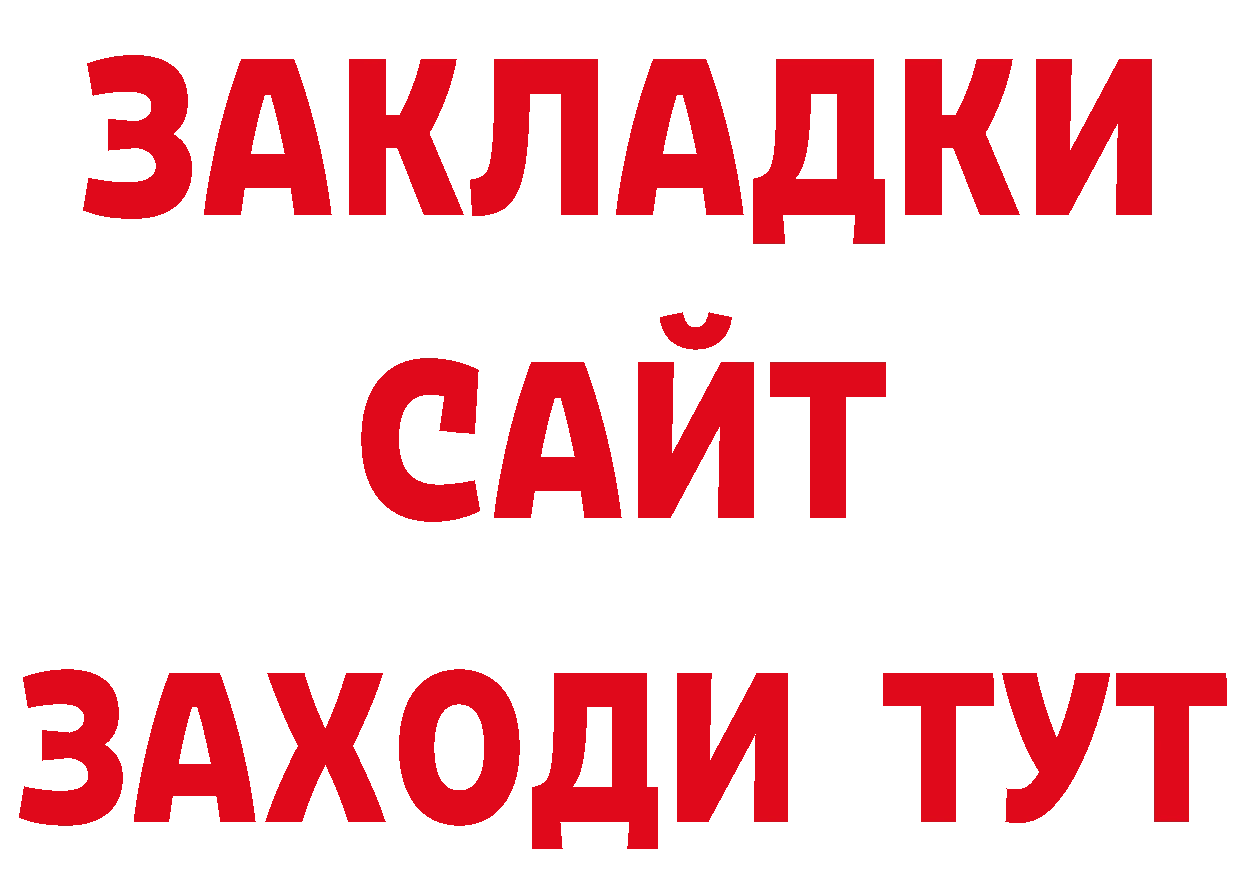 ЗАКЛАДКИ
САЙТ
ЗАХОДИ ТУТ